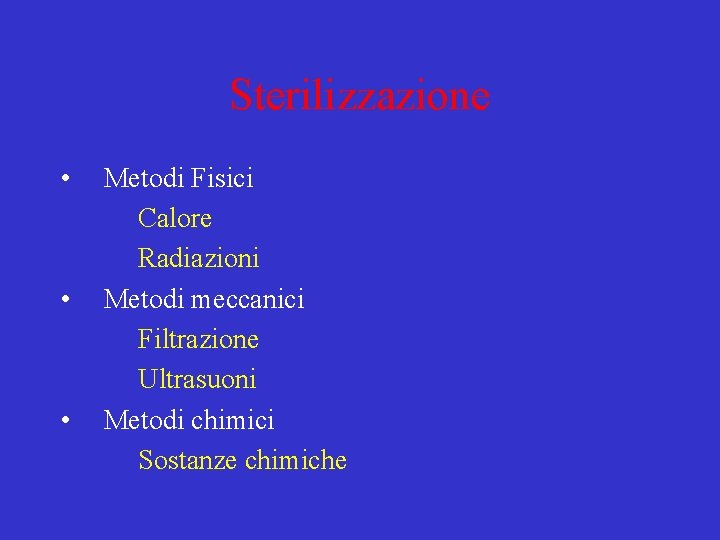 Sterilizzazione

• Metodi Fisici
Calore
Radiazioni
• Metodi meccanici
Filtrazione
Ultrasuoni
• Metodi chimici
Sostanze chimiche